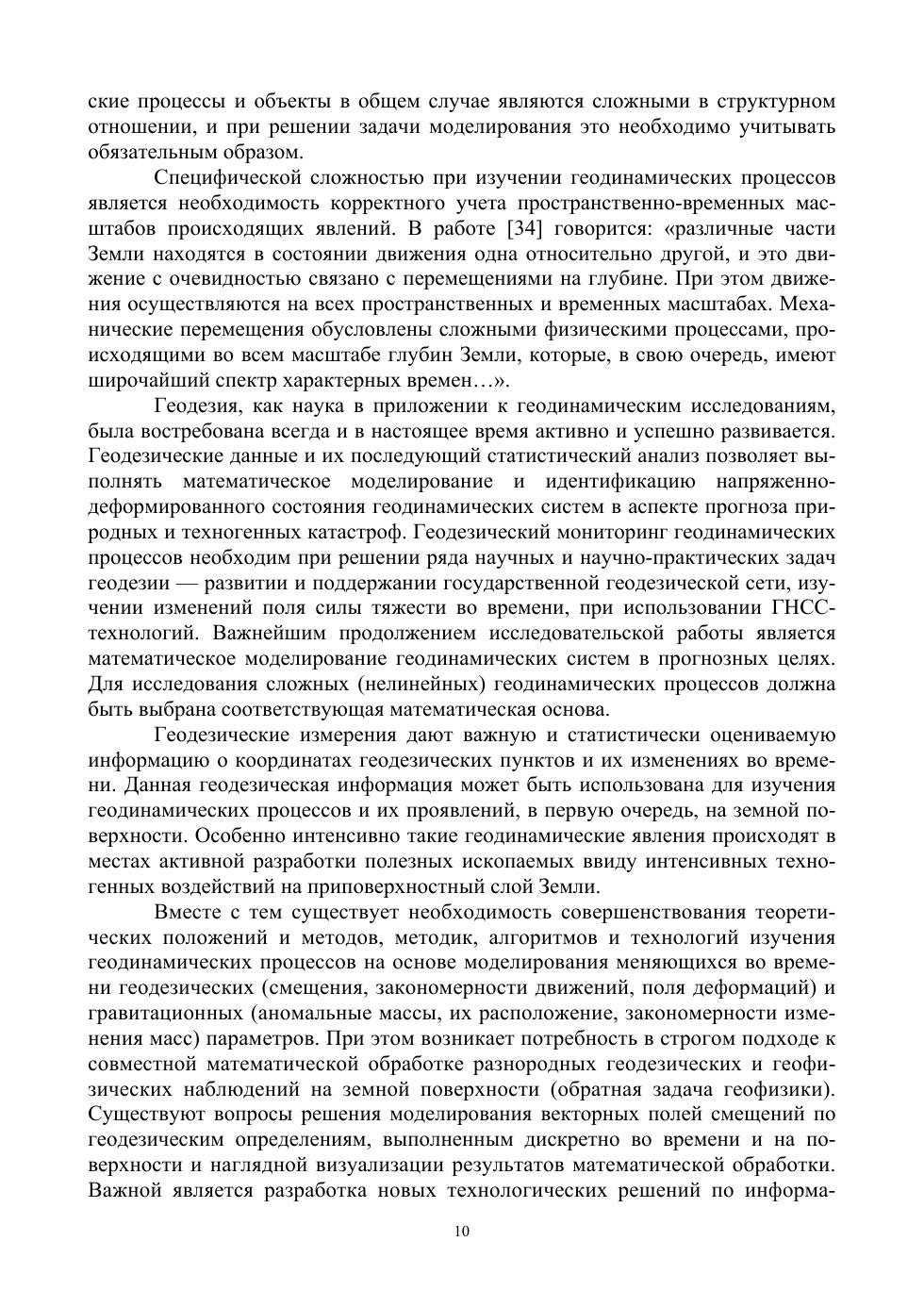 ские процессы и объекты в общем случае являются сложными в структурном отношении, и при решении задачи моделирования это необходимо учитывать обязательным образом.

Специфической сложностью при изучении геодинамических процессов является необходимость корректного учета пространственно-временных масштабов происходящих явлений. В работе [34] говорится: «различные части Земли находятся в состоянии движения одна относительно другой, и это движение с очевидностью связано с перемещениями на глубине. При этом движения осуществляются на всех пространственных и временных масштабах. Механические перемещения обусловлены сложными физическими процессами, происходящими во всем масштабе глубин Земли, которые, в свою очередь, имеют широчайший спектр характерных времен…».

Геодезия, как наука в приложении к геодинамическим исследованиям, была востребована всегда и в настоящее время активно и успешно развивается. Геодезические данные и их последующий статистический анализ позволяет выполнять математическое моделирование и идентификацию напряженно-деформированного состояния геодинамических систем в аспекте прогноза природных и техногенных катастроф. Геодезический мониторинг геодинамических процессов необходим при решении ряда научных и научно-практических задач геодезии — развитии и поддержании государственной геодезической сети, изучении изменений поля силы тяжести во времени, при использовании ГНСС-технологий. Важнейшим продолжением исследовательской работы является математическое моделирование геодинамических систем в прогнозных целях. Для исследования сложных (нелинейных) геодинамических процессов должна быть выбрана соответствующая математическая основа.

Геодезические измерения дают важную и статистически оцениваемую информацию о координатах геодезических пунктов и их изменениях во времени. Данная геодезическая информация может быть использована для изучения геодинамических процессов и их проявлений, в первую очередь, на земной поверхности. Особенно интенсивно такие геодинамические явления происходят в местах активной разработки полезных ископаемых ввиду интенсивных техногенных воздействий на приповерхностный слой Земли.

Вместе с тем существует необходимость совершенствования теоретических положений и методов, методик, алгоритмов и технологий изучения геодинамических процессов на основе моделирования меняющихся во времени геодезических (смещения, закономерности движений, поля деформаций) и гравитационных (аномальные массы, их расположение, закономерности изменения масс) параметров. При этом возникает потребность в строгом подходе к совместной математической обработке разнородных геодезических и геофизических наблюдений на земной поверхности (обратная задача геофизики). Существуют вопросы решения моделирования векторных полей смещений по геодезическим определениям, выполненным дискретно во времени и на поверхности и наглядной визуализации результатов математической обработки. Важной является разработка новых технологических решений по информа-

10